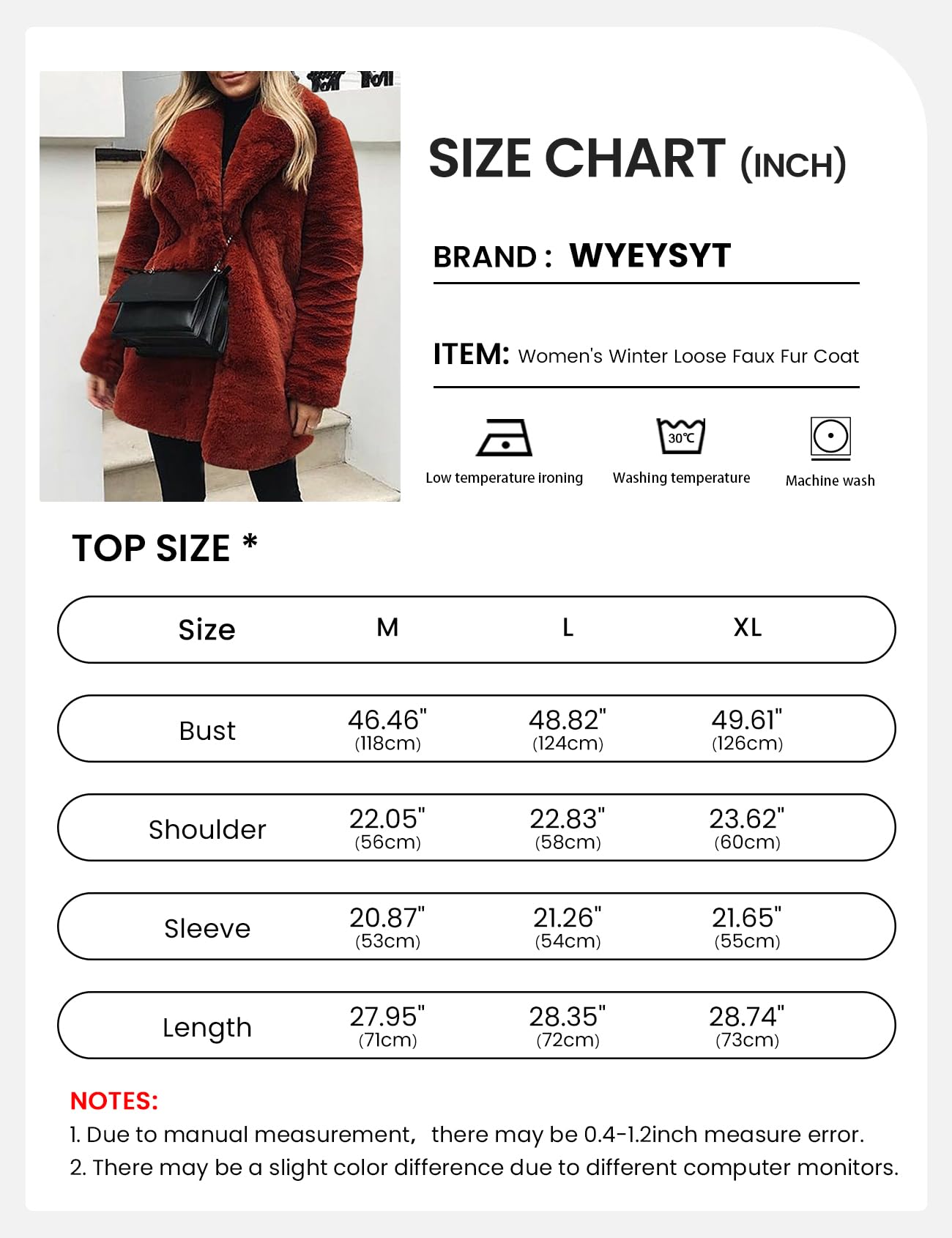 SIZE CHART (INCH)

BRAND : WYEYSYT

ITEM: Women's Winter Loose Faux Fur Coat

Low temperature ironing

30℃

Washing temperature

Machine wash

TOP SIZE *

| Size | M | L | XL |
|---|---|---|---|
| Bust | 46.46" (118cm) | 48.82" (124cm) | 49.61" (126cm) |
| Shoulder | 22.05" (56cm) | 22.83" (58cm) | 23.62" (60cm) |
| Sleeve | 20.87" (53cm) | 21.26" (54cm) | 21.65" (55cm) |
| Length | 27.95" (71cm) | 28.35" (72cm) | 28.74" (73cm) |

NOTES:
1. Due to manual measurement, there may be 0.4-1.2inch measure error.
2. There may be a slight color difference due to different computer monitors.